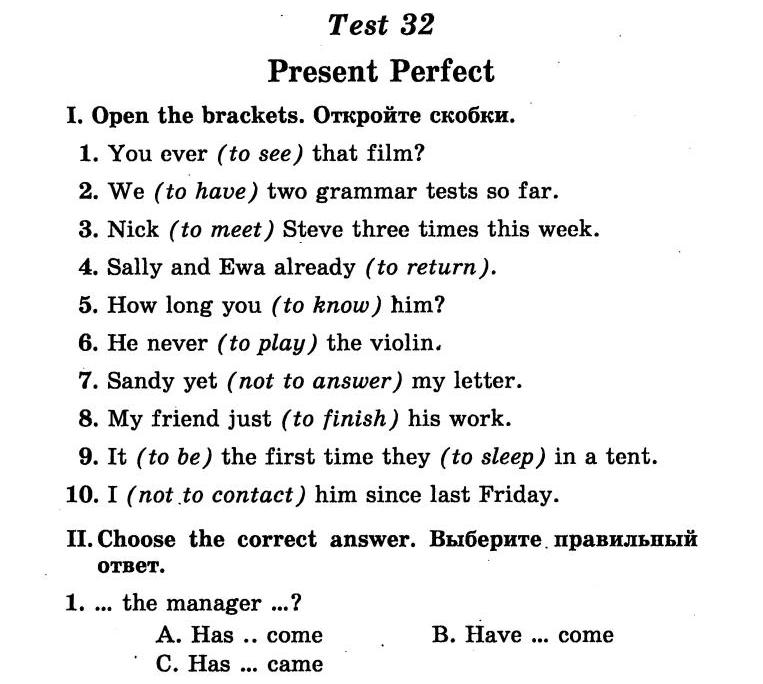 Test 32

Present Perfect

I. Open the brackets. Откройте скобки.

1. You ever (to see) that film?
2. We (to have) two grammar tests so far.
3. Nick (to meet) Steve three times this week.
4. Sally and Ewa already (to return).
5. How long you (to know) him?
6. He never (to play) the violin.
7. Sandy yet (not to answer) my letter.
8. My friend just (to finish) his work.
9. It (to be) the first time they (to sleep) in a tent.
10. I (not to contact) him since last Friday.

II. Choose the correct answer. Выберите правильный ответ.

1. ... the manager ...?
A. Has .. come
B. Have ... come
C. Has ... came